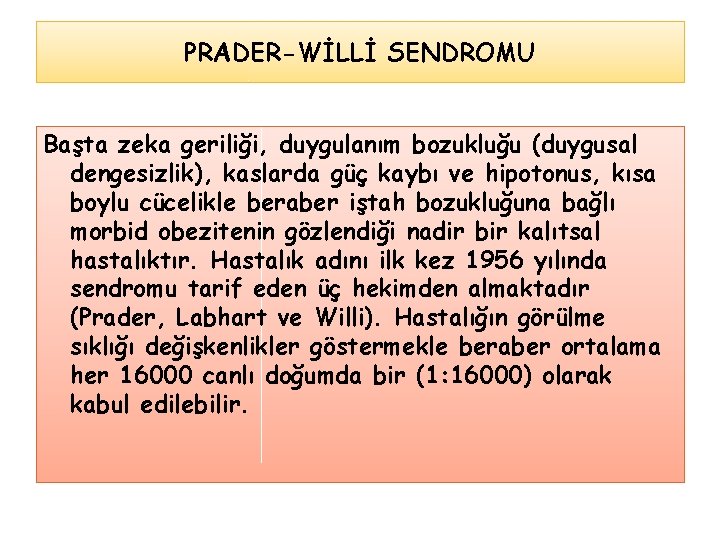 PRADER-WİLLİ SENDROMU

Başta zeka geriliği, duygulanım bozukluğu (duygusal dengesizlik), kaslarda güç kaybı ve hipotonus, kısa boylu cücelikle beraber iştah bozukluğuna bağlı morbid obezitenin gözlendiği nadir bir kalıtsal hastalıktır. Hastalık adını ilk kez 1956 yılında sendromu tarif eden üç hekimden almaktadır (Prader, Labhart ve Willi). Hastalığın görülme sıklığı değişkenlikler göstermekle beraber ortalama her 16000 canlı doğumda bir (1:16000) olarak kabul edilebilir.